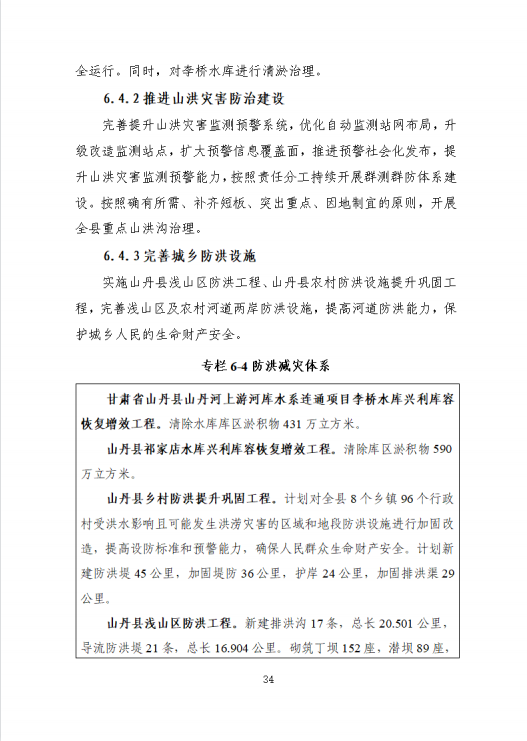 全运行。同时，对李桥水库进行清淤治理。

6.4.2 推进山洪灾害防治建设

完善提升山洪灾害监测预警系统，优化自动监测站网布局，升级改造监测站点，扩大预警信息覆盖面，推进预警社会化发布，提升山洪灾害监测预警能力，按照责任分工持续开展群测群防体系建设。按照确有所需、补齐短板、突出重点、因地制宜的原则，开展全县重点山洪沟治理。

6.4.3 完善城乡防洪设施

实施山丹县浅山区防洪工程、山丹县农村防洪设施提升巩固工程，完善浅山区及农村河道两岸防洪设施，提高河道防洪能力，保护城乡人民的生命财产安全。

专栏 6-4 防洪减灾体系

甘肃省山丹县山丹河上游河库水系连通项目李桥水库兴利库容恢复增效工程。清除水库库区淤积物 431 万立方米。

山丹县祁家店水库兴利库容恢复增效工程。清除库区淤积物 590 万立方米。

山丹县乡村防洪提升巩固工程。计划对全县 8 个乡镇 96 个行政村受洪水影响且可能发生洪涝灾害的区域和地段防洪设施进行加固改造，提高设防标准和预警能力，确保人民群众生命财产安全。计划新建防洪堤 45 公里，加固堤防 36 公里，护岸 24 公里，加固排洪渠 29 公里。

山丹县浅山区防洪工程。新建排洪沟 17 条，总长 20.501 公里，导流防洪堤 21 条，总长 16.904 公里。砌筑丁坝 152 座，潜坝 89 座，

34